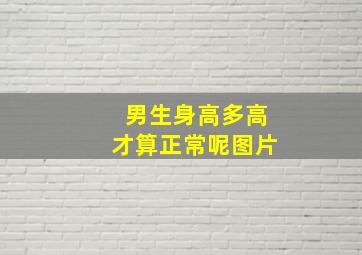 男生身高多高
才算正常呢图片